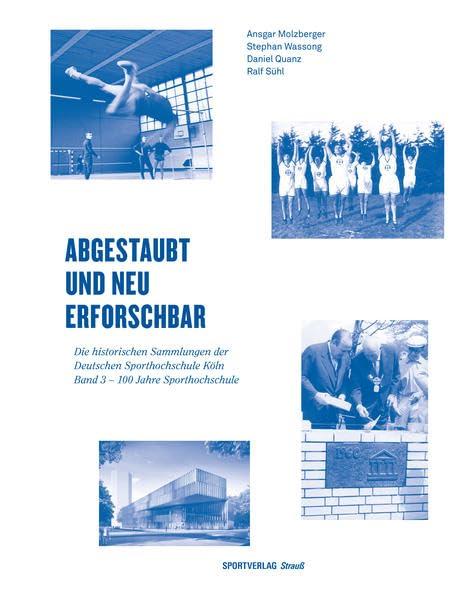 Ansgar Molzberger
Stephan Wassong
Daniel Quanz
Ralf Sühl

ABGESTAUBT UND NEU ERFORSCHBAR

Die historischen Sammlungen der Deutschen Sporthochschule Köln
Band 3 – 100 Jahre Sporthochschule

1960

SPORTVERLAG Strauß